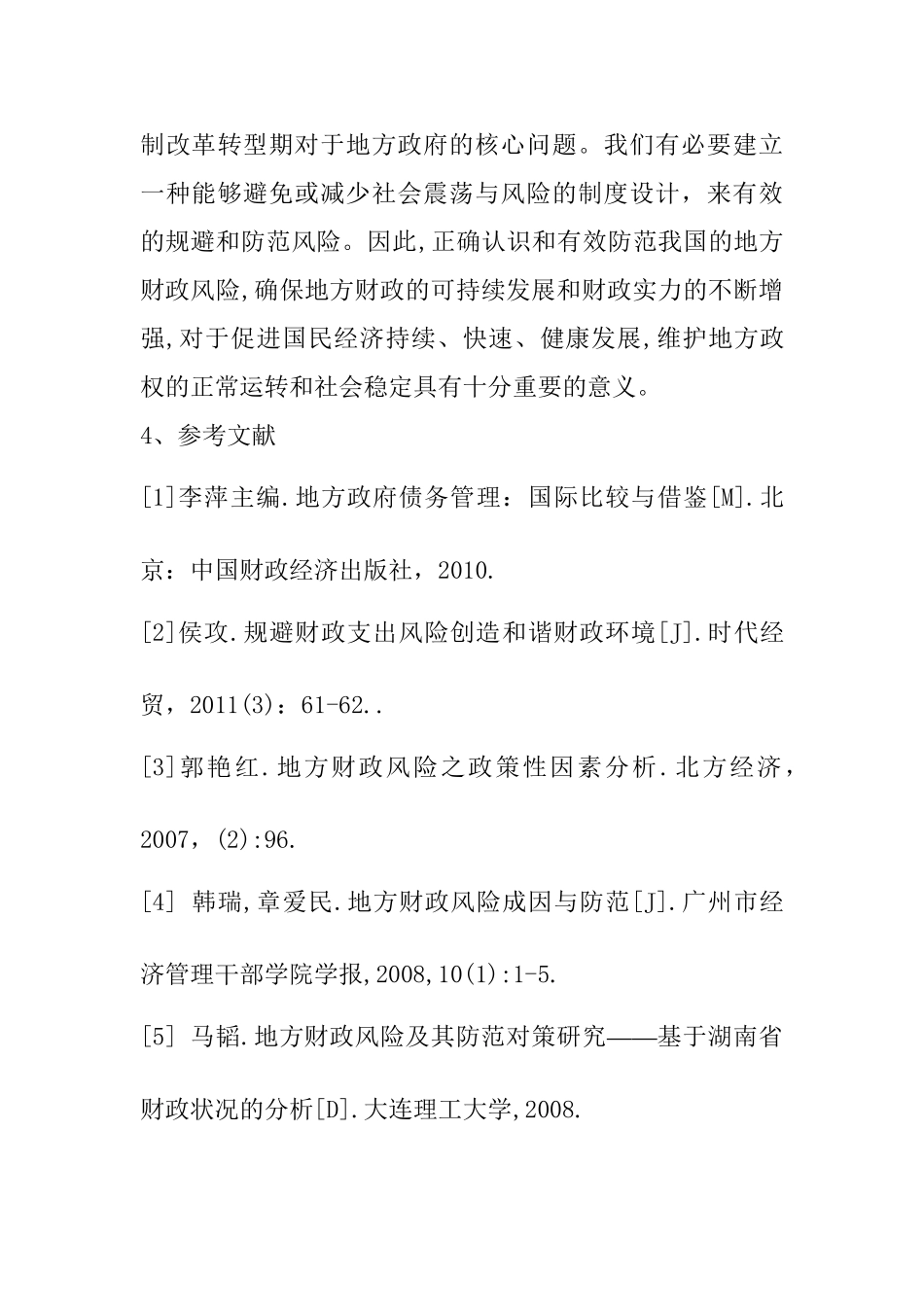 制改革转型期对于地方政府的核心问题。我们有必要建立一种能够避免或减少社会震荡与风险的制度设计，来有效的规避和防范风险。因此,正确认识和有效防范我国的地方财政风险,确保地方财政的可持续发展和财政实力的不断增强,对于促进国民经济持续、快速、健康发展,维护地方政权的正常运转和社会稳定具有十分重要的意义。

4、参考文献

[1]李萍主编.地方政府债务管理：国际比较与借鉴[M].北京：中国财政经济出版社，2010.

[2]侯攻.规避财政支出风险创造和谐财政环境[J].时代经贸，2011(3)：61-62..

[3]郭艳红.地方财政风险之政策性因素分析.北方经济，2007，(2):96.

[4] 韩瑞,章爱民.地方财政风险成因与防范[J].广州市经济管理干部学院学报,2008,10(1):1-5.

[5] 马韬.地方财政风险及其防范对策研究——基于湖南省财政状况的分析[D].大连理工大学,2008.